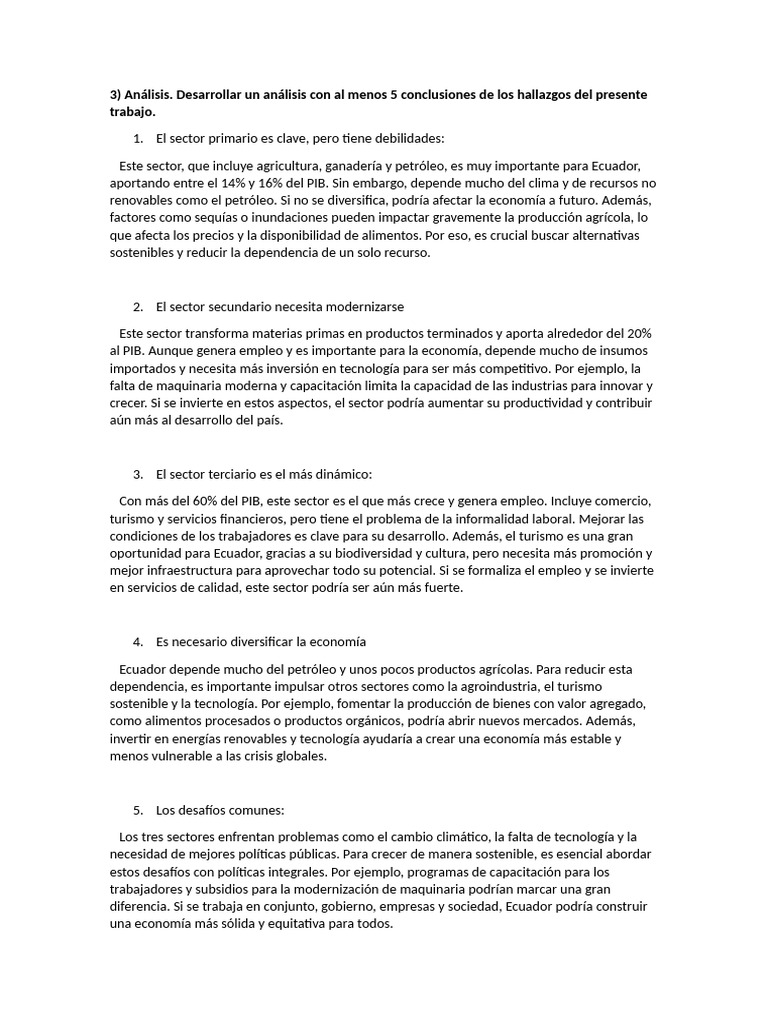 3) Análisis. Desarrollar un análisis con al menos 5 conclusiones de los hallazgos del presente trabajo.

1. El sector primario es clave, pero tiene debilidades:

Este sector, que incluye agricultura, ganadería y petróleo, es muy importante para Ecuador, aportando entre el 14% y 16% del PIB. Sin embargo, depende mucho del clima y de recursos no renovables como el petróleo. Si no se diversifica, podría afectar la economía a futuro. Además, factores como sequías o inundaciones pueden impactar gravemente la producción agrícola, lo que afecta los precios y la disponibilidad de alimentos. Por eso, es crucial buscar alternativas sostenibles y reducir la dependencia de un solo recurso.

2. El sector secundario necesita modernizarse

Este sector transforma materias primas en productos terminados y aporta alrededor del 20% al PIB. Aunque genera empleo y es importante para la economía, depende mucho de insumos importados y necesita más inversión en tecnología para ser más competitivo. Por ejemplo, la falta de maquinaria moderna y capacitación limita la capacidad de las industrias para innovar y crecer. Si se invierte en estos aspectos, el sector podría aumentar su productividad y contribuir aún más al desarrollo del país.

3. El sector terciario es el más dinámico:

Con más del 60% del PIB, este sector es el que más crece y genera empleo. Incluye comercio, turismo y servicios financieros, pero tiene el problema de la informalidad laboral. Mejorar las condiciones de los trabajadores es clave para su desarrollo. Además, el turismo es una gran oportunidad para Ecuador, gracias a su biodiversidad y cultura, pero necesita más promoción y mejor infraestructura para aprovechar todo su potencial. Si se formaliza el empleo y se invierte en servicios de calidad, este sector podría ser aún más fuerte.

4. Es necesario diversificar la economía

Ecuador depende mucho del petróleo y unos pocos productos agrícolas. Para reducir esta dependencia, es importante impulsar otros sectores como la agroindustria, el turismo sostenible y la tecnología. Por ejemplo, fomentar la producción de bienes con valor agregado, como alimentos procesados o productos orgánicos, podría abrir nuevos mercados. Además, invertir en energías renovables y tecnología ayudaría a crear una economía más estable y menos vulnerable a las crisis globales.

5. Los desafíos comunes:

Los tres sectores enfrentan problemas como el cambio climático, la falta de tecnología y la necesidad de mejores políticas públicas. Para crecer de manera sostenible, es esencial abordar estos desafíos con políticas integrales. Por ejemplo, programas de capacitación para los trabajadores y subsidios para la modernización de maquinaria podrían marcar una gran diferencia. Si se trabaja en conjunto, gobierno, empresas y sociedad, Ecuador podría construir una economía más sólida y equitativa para todos.